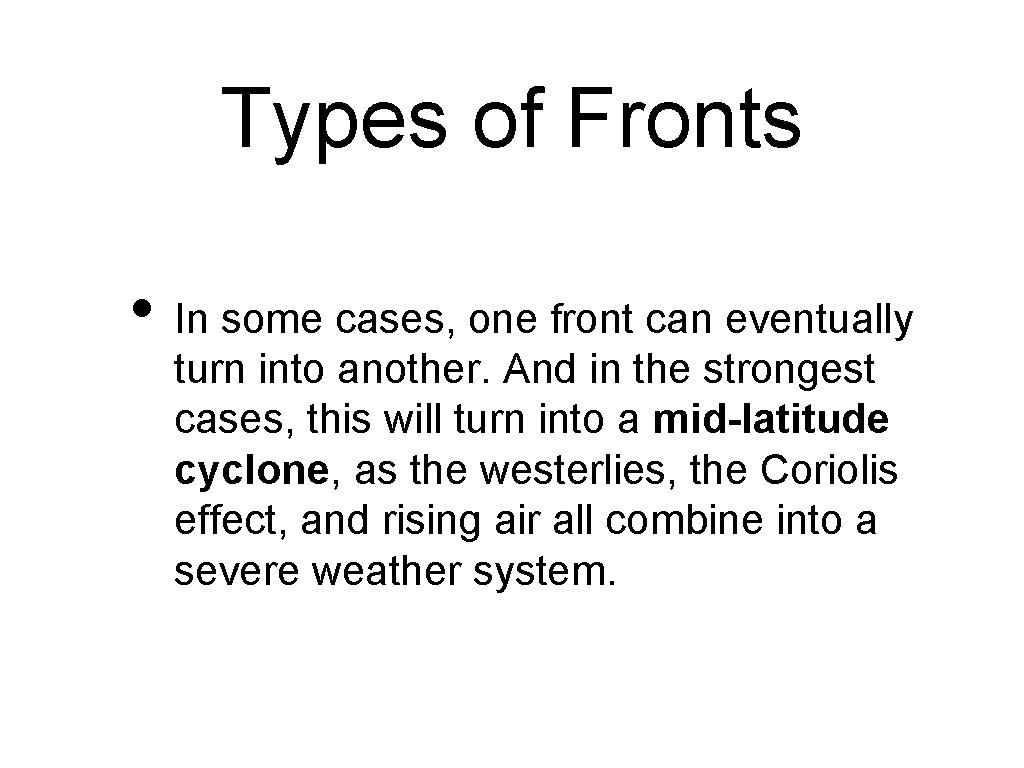 Types of Fronts

• In some cases, one front can eventually turn into another. And in the strongest cases, this will turn into a mid-latitude cyclone, as the westerlies, the Coriolis effect, and rising air all combine into a severe weather system.